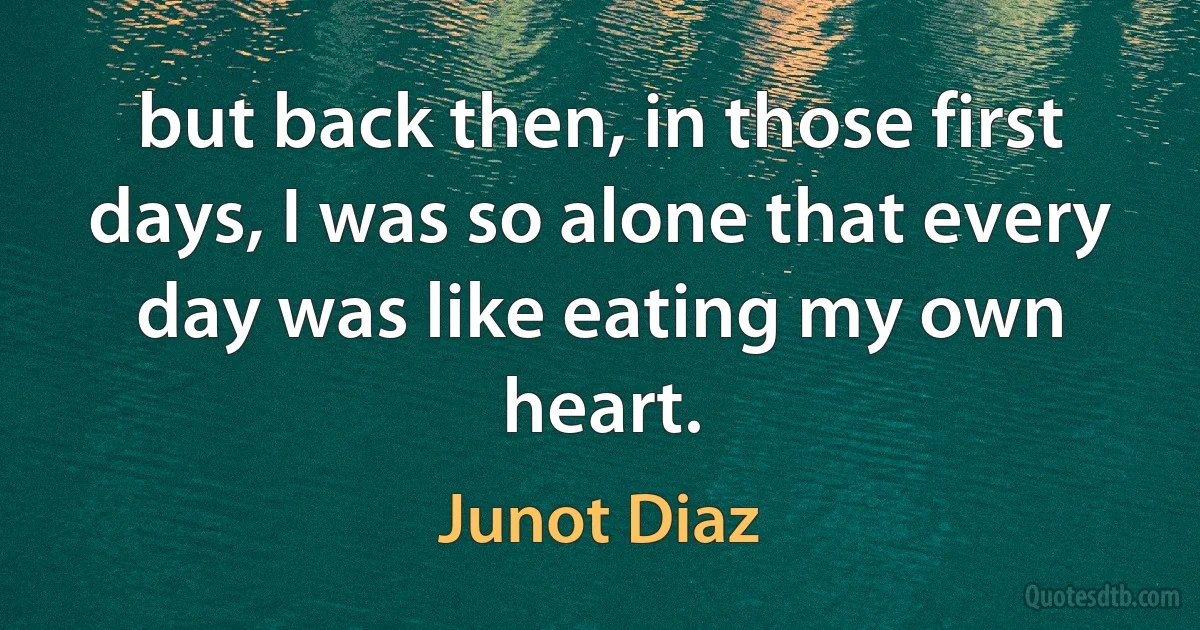 but back then, in those first days, I was so alone that every day was like eating my own heart.

Junot Diaz

Quotesdtb.com